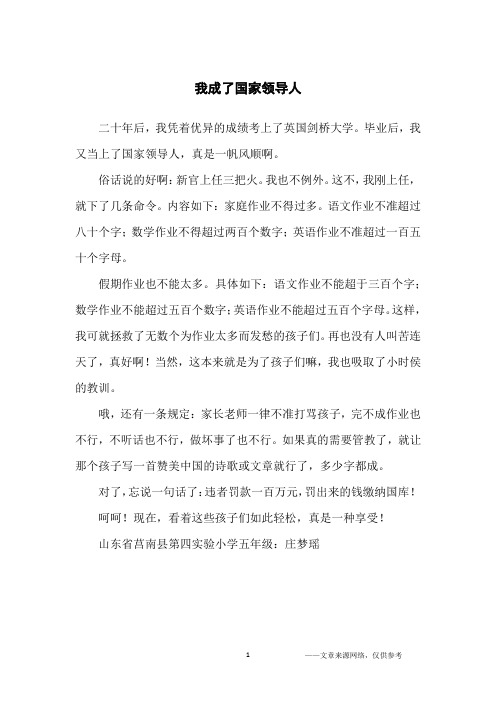 我成了国家领导人

二十年后，我凭着优异的成绩考上了英国剑桥大学。毕业后，我又当上了国家领导人，真是一帆风顺啊。

俗话说的好啊：新官上任三把火。我也不例外。这不，我刚上任，就下了几条命令。内容如下：家庭作业不得过多。语文作业不准超过八十个字；数学作业不得超过两百个数字；英语作业不准超过一百五十个字母。

假期作业也不能太多。具体如下：语文作业不能超于三百个字；数学作业不能超过五百个数字；英语作业不能超过五百个字母。这样，我可就拯救了无数个为作业太多而发愁的孩子们。再也没有人叫苦连天了，真好啊！当然，这本来就是为了孩子们嘛，我也吸取了小时侯的教训。

哦，还有一条规定：家长老师一律不准打骂孩子，完不成作业也不行，不听话也不行，做坏事了也不行。如果真的需要管教了，就让那个孩子写一首赞美中国的诗歌或文章就行了，多少字都成。

对了，忘说一句话了：违者罚款一百万元，罚出来的钱缴纳国库！

呵呵！现在，看着这些孩子们如此轻松，真是一种享受！

山东省莒南县第四实验小学五年级：庄梦瑶

1

——文章来源网络，仅供参考